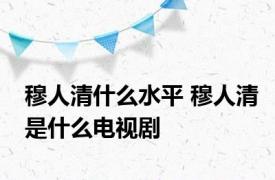 穆人清什么水平 穆人清是什么电视剧